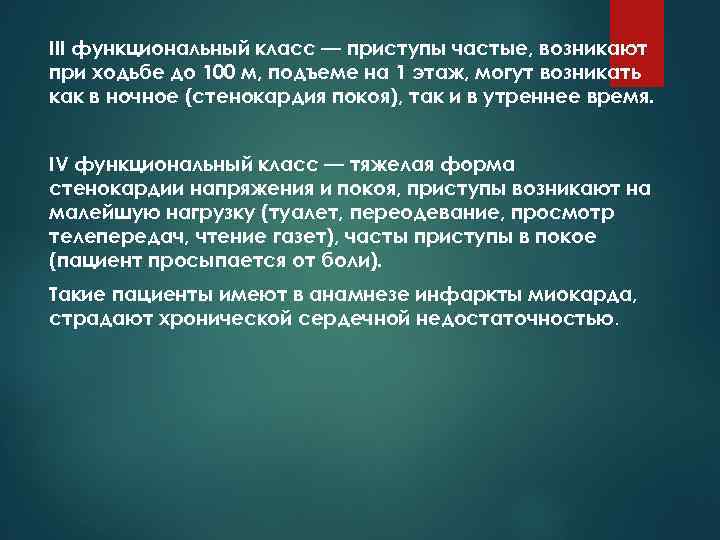 III функциональный класс — приступы частые, возникают при ходьбе до 100 м, подъеме на 1 этаж, могут возникать как в ночное (стенокардия покоя), так и в утреннее время.

IV функциональный класс — тяжелая форма стенокардии напряжения и покоя, приступы возникают на малейшую нагрузку (туалет, переодевание, просмотр телепередач, чтение газет), часты приступы в покое (пациент просыпается от боли).

Такие пациенты имеют в анамнезе инфаркты миокарда, страдают хронической сердечной недостаточностью.